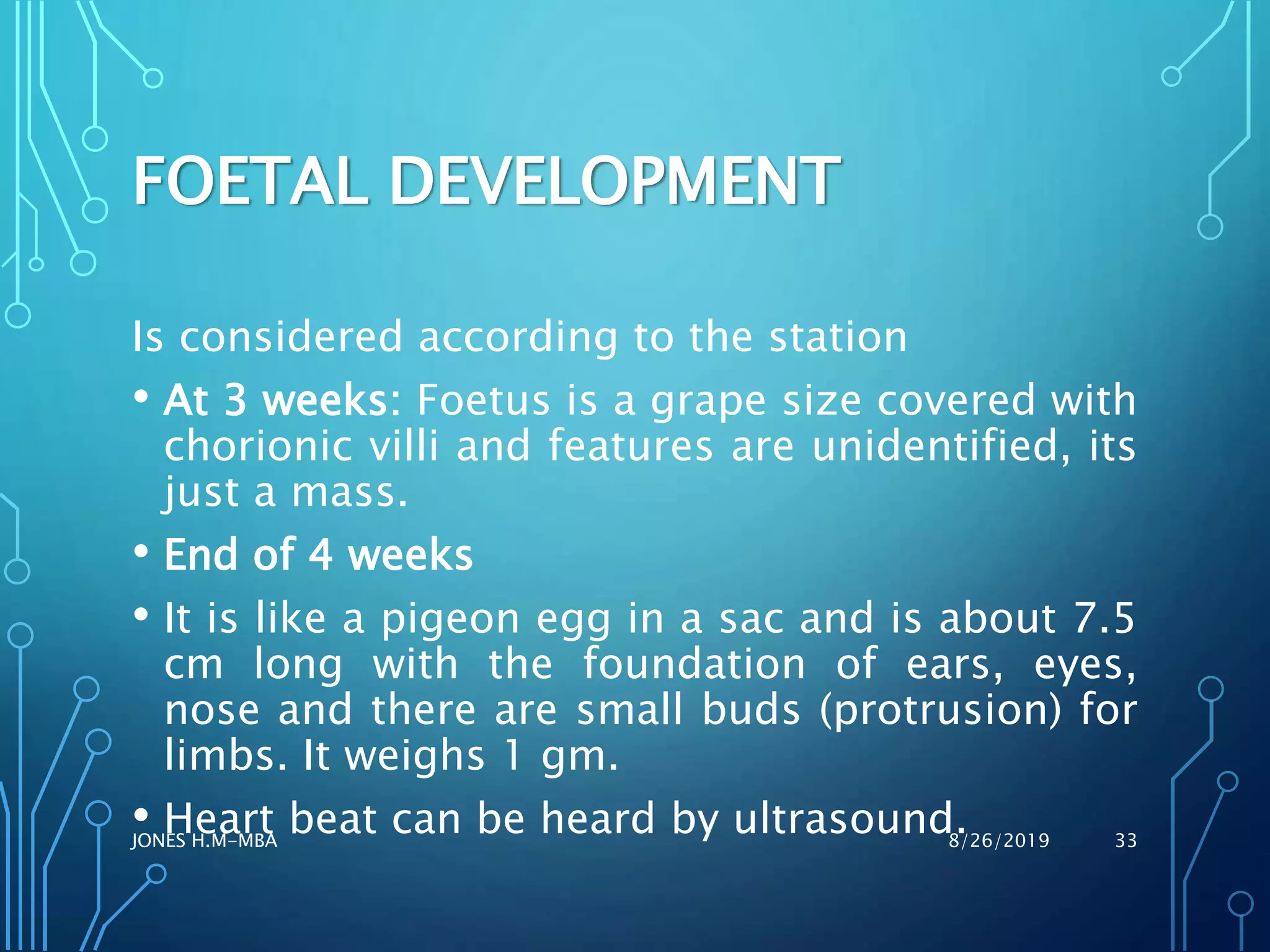 FOETAL DEVELOPMENT

Is considered according to the station

• At 3 weeks: Foetus is a grape size covered with chorionic villi and features are unidentified, its just a mass.

• End of 4 weeks

• It is like a pigeon egg in a sac and is about 7.5 cm long with the foundation of ears, eyes, nose and there are small buds (protrusion) for limbs. It weighs 1 gm.

• Heart beat can be heard by ultrasound.

JONES H.M-MBA

8/26/2019

33